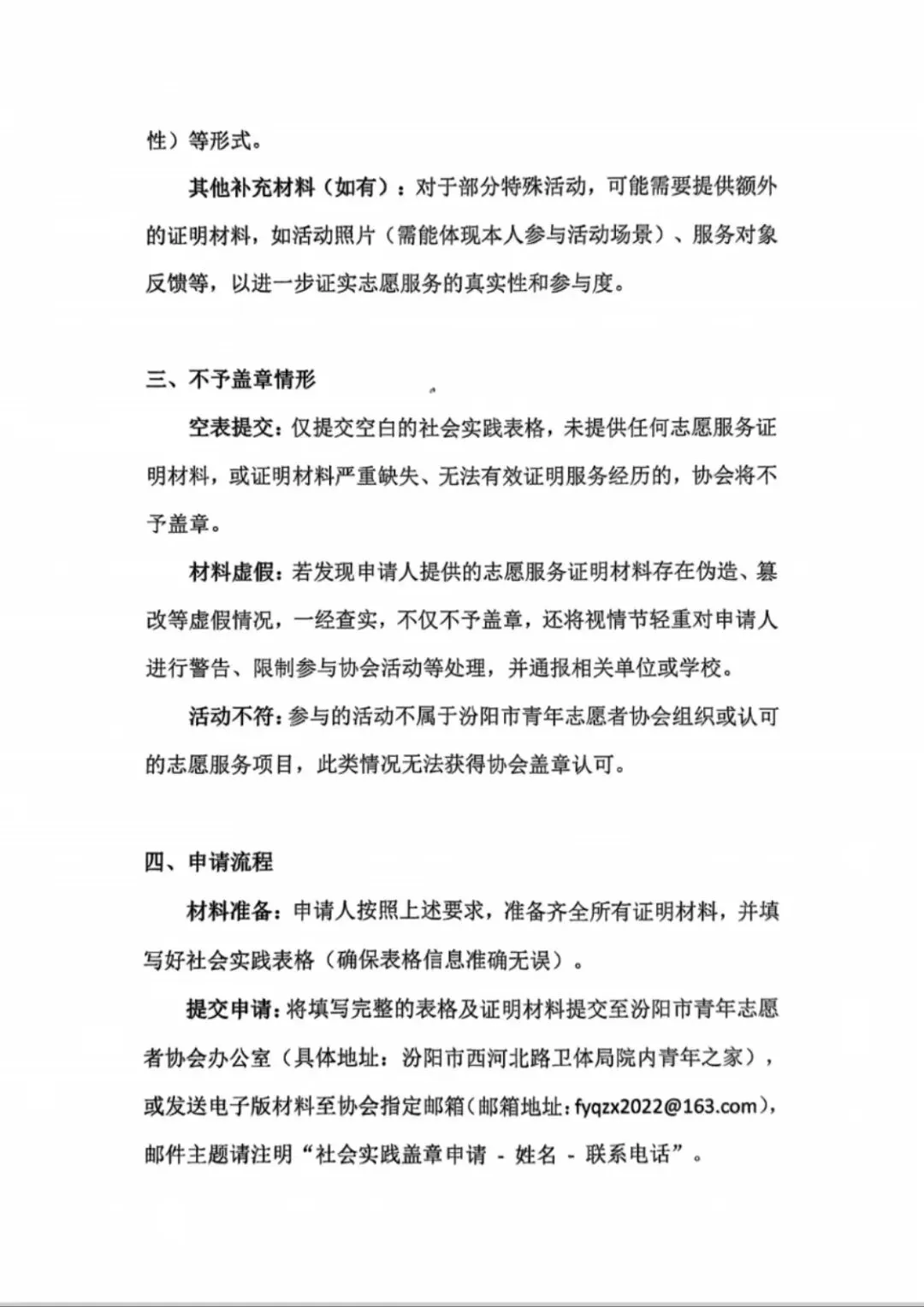 性）等形式。

其他补充材料（如有）：对于部分特殊活动，可能需要提供额外的证明材料，如活动照片（需能体现本人参与活动场景）、服务对象反馈等，以进一步证实志愿服务的真实性和参与度。

三、不予盖章情形

空表提交：仅提交空白的社会实践表格，未提供任何志愿服务证明材料，或证明材料严重缺失、无法有效证明服务经历的，协会将不予盖章。

材料虚假：若发现申请人提供的志愿服务证明材料存在伪造、篡改等虚假情况，一经查实，不仅不予盖章，还将视情节轻重对申请人进行警告、限制参与协会活动等处理，并通报相关单位或学校。

活动不符：参与的活动不属于汾阳市青年志愿者协会组织或认可的志愿服务项目，此类情况无法获得协会盖章认可。

四、申请流程

材料准备：申请人按照上述要求，准备齐全所有证明材料，并填写好社会实践表格（确保表格信息准确无误）。

提交申请：将填写完整的表格及证明材料提交至汾阳市青年志愿者协会办公室（具体地址：汾阳市西河北路卫体局院内青年之家），或发送电子版材料至协会指定邮箱（邮箱地址：fyqzx2022@163.com），邮件主题请注明“社会实践盖章申请 - 姓名 - 联系电话”。